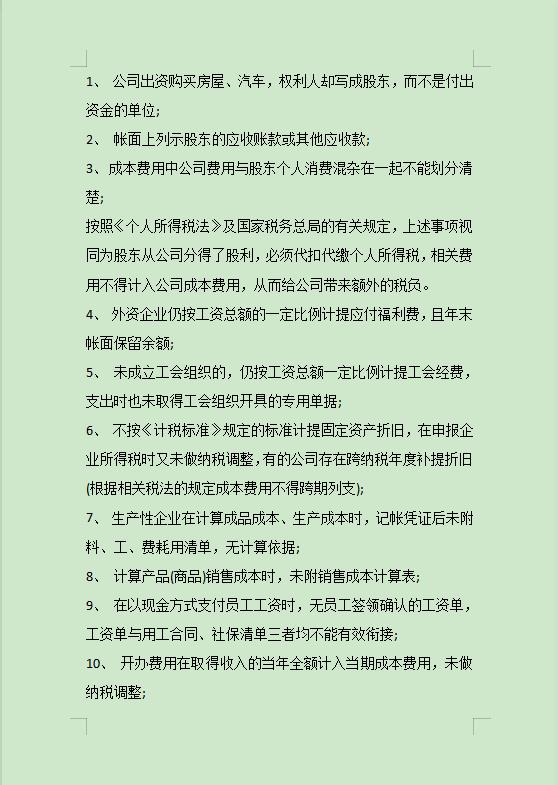 1、 公司出资购买房屋、汽车，权利人却写成股东，而不是付出资金的单位;

2、 帐面上列示股东的应收账款或其他应收款;

3、成本费用中公司费用与股东个人消费混杂在一起不能划分清楚;

按照《个人所得税法》及国家税务总局的有关规定，上述事项视同为股东从公司分得了股利，必须代扣代缴个人所得税，相关费用不得计入公司成本费用，从而给公司带来额外的税负。

4、 外资企业仍按工资总额的一定比例计提应付福利费，且年末帐面保留余额;

5、 未成立工会组织的，仍按工资总额一定比例计提工会经费，支出时也未取得工会组织开具的专用单据;

6、 不按《计税标准》规定的标准计提固定资产折旧，在申报企业所得税时又未做纳税调整，有的公司存在跨纳税年度补提折旧(根据相关税法的规定成本费用不得跨期列支);

7、 生产性企业在计算成品成本、生产成本时，记帐凭证后未附料、工、费耗用清单，无计算依据;

8、 计算产品(商品)销售成本时，未附销售成本计算表;

9、 在以现金方式支付员工工资时，无员工签领确认的工资单，工资单与用工合同、社保清单三者均不能有效衔接;

10、 开办费用在取得收入的当年全额计入当期成本费用，未做纳税调整;